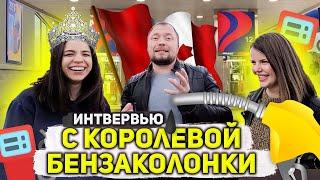 ИНТВЕРВЬЮ
С КОРОЛЕВОЙ
БЕНЗАКОЛОНКИ